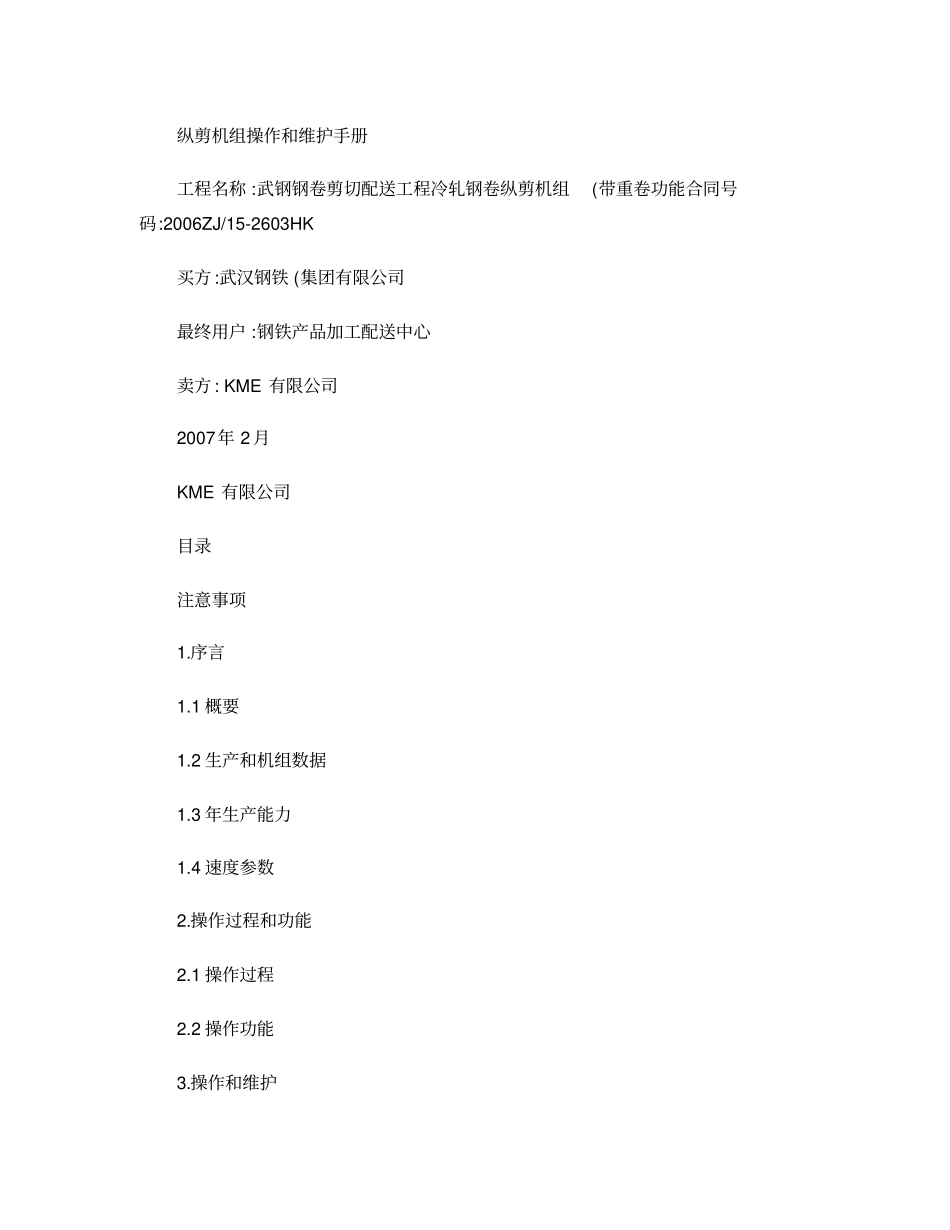 纵剪机组操作和维护手册

工程名称 :武钢钢卷剪切配送工程冷轧钢卷纵剪机组 (带重卷功能合同号码:2006ZJ/15-2603HK

买方:武汉钢铁 (集团有限公司

最终用户 :钢铁产品加工配送中心

卖方: KME 有限公司

2007年 2月

KME 有限公司

目录

注意事项

1.序言

1.1 概要

1.2 生产和机组数据

1.3 年生产能力

1.4 速度参数

2.操作过程和功能

2.1 操作过程

2.2 操作功能

3.操作和维护